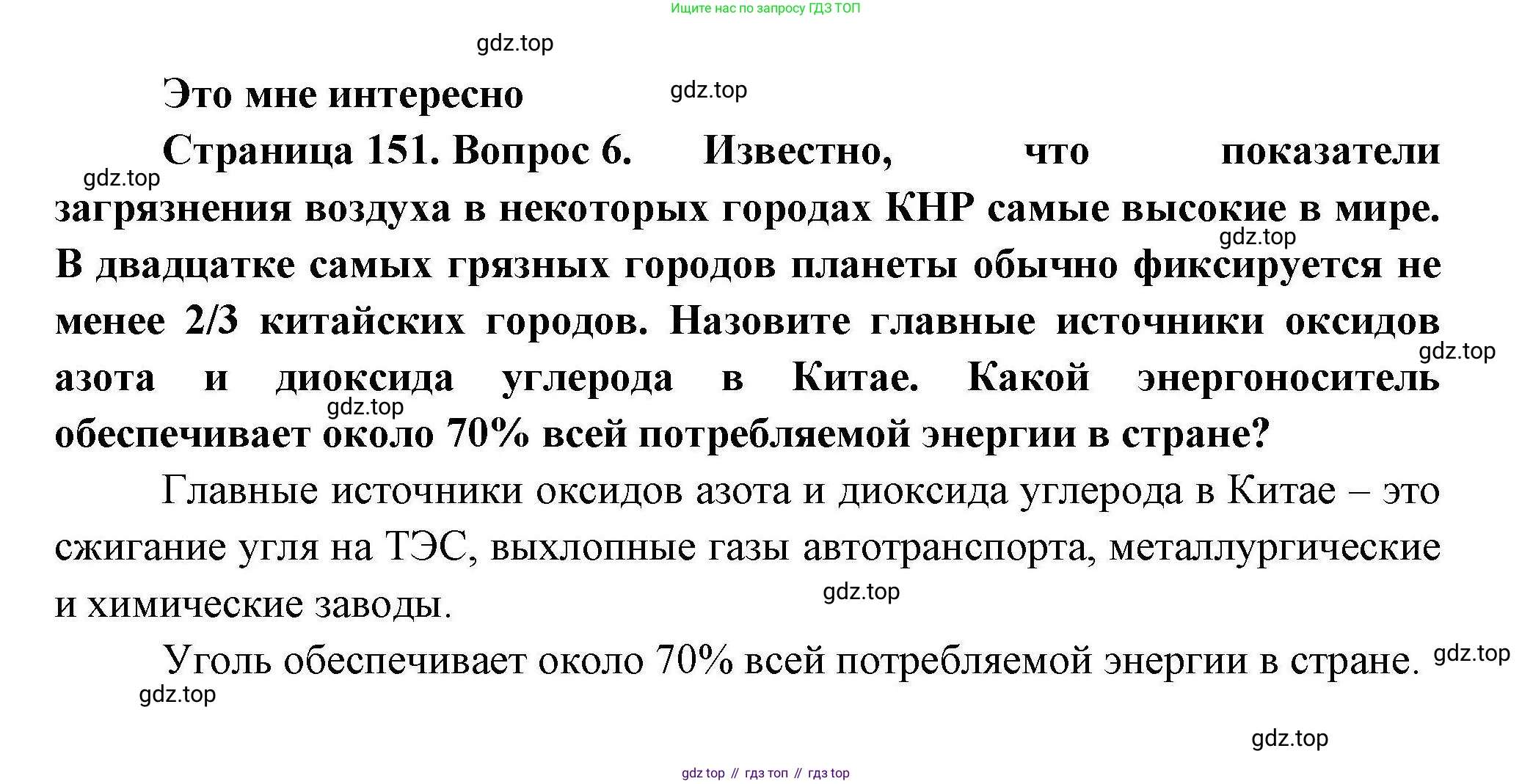 Ищите нас по запросу ГДЗ ТОП

Это мне интересно

Страница 151. Вопрос 6. Известно, что показатели загрязнения воздуха в некоторых городах КНР самые высокие в мире. В двадцатке самых грязных городов планеты обычно фиксируется не менее 2/3 китайских городов. Назовите главные источники оксидов азота и диоксида углерода в Китае. Какой энергоноситель обеспечивает около 70% всей потребляемой энергии в стране?

Главные источники оксидов азота и диоксида углерода в Китае – это сжигание угля на ТЭС, выхлопные газы автотранспорта, металлургические и химические заводы.

Уголь обеспечивает около 70% всей потребляемой энергии в стране.

gdz top // гдз топ // гдз top

gdz.top